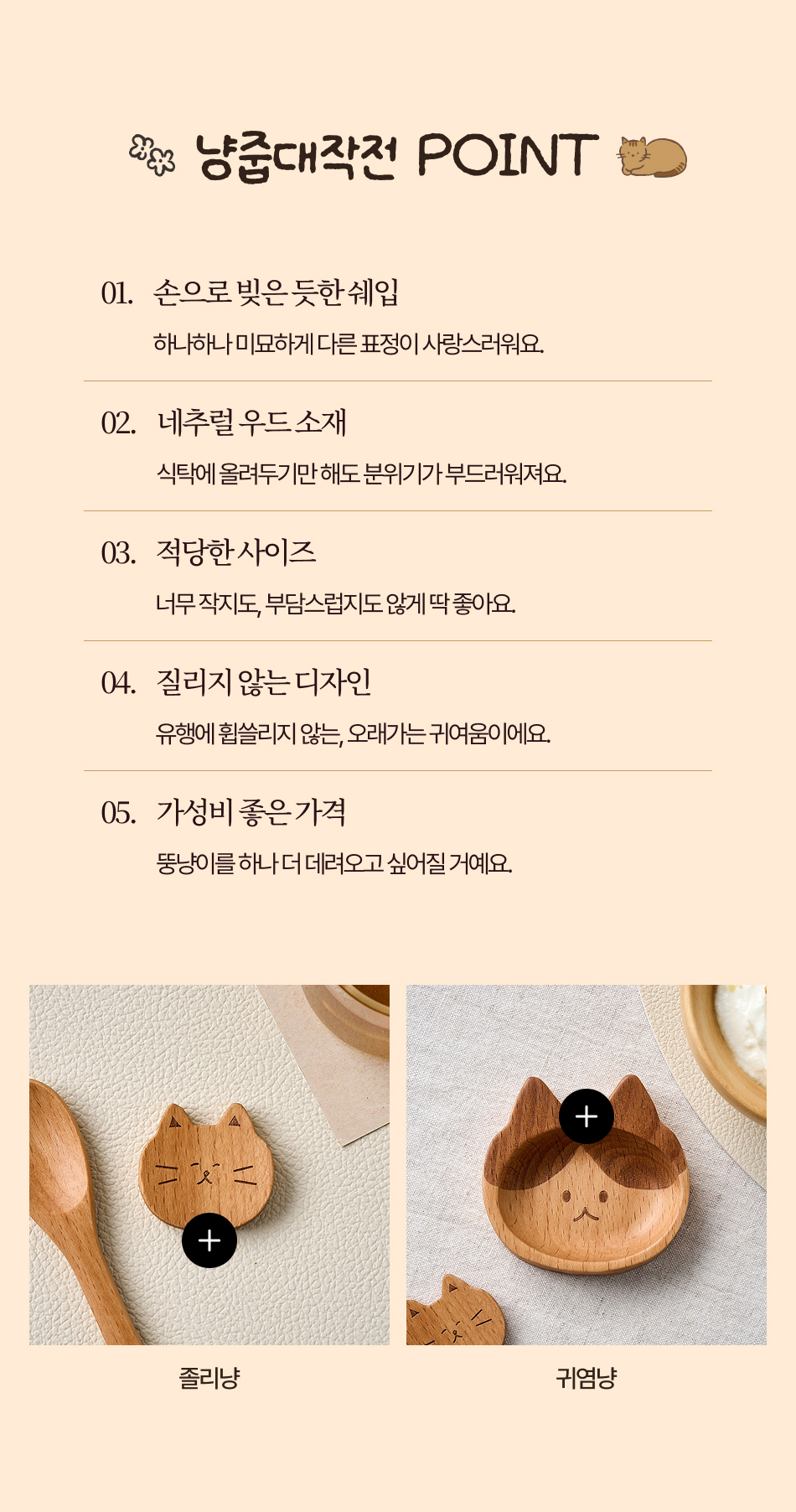 냥줍대작전 POINT

01. 손으로 빚은 듯한 쉐입

하나하나 미묘하게 다른 표정이 사랑스러워요.

02. 네추럴 우드 소재

식탁에 올려두기만 해도 분위기가 부드러워져요.

03. 적당한 사이즈

너무 작지도, 부담스럽지도 않게 딱 좋아요.

04. 질리지 않는 디자인

유행에 휩쓸리지 않는, 오래가는 귀여움이에요.

05. 가성비 좋은 가격

뚱냥이를 하나 더 데려오고 싶어질 거예요.

졸리냥

귀염냥